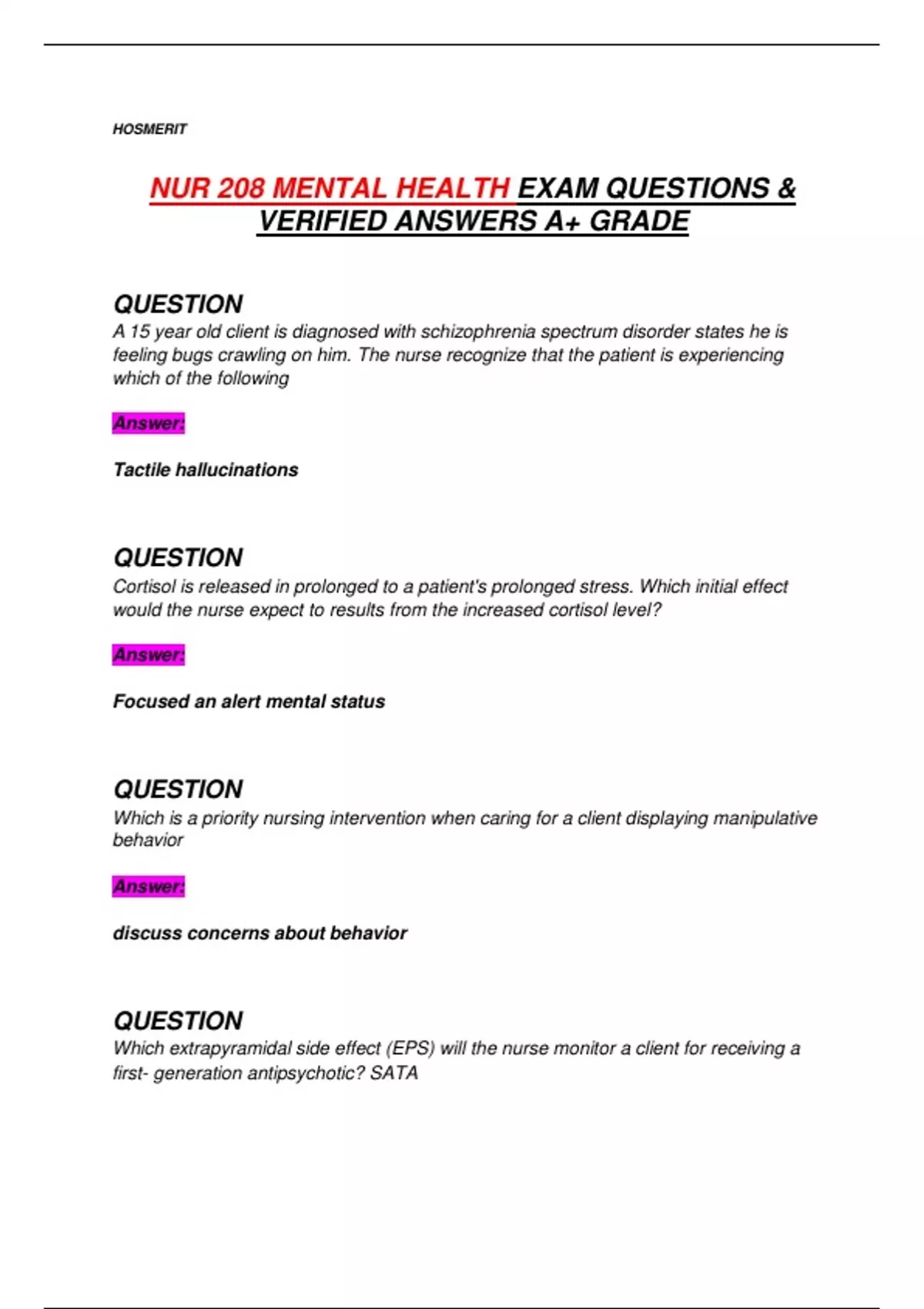 HOSMERIT

NUR 208 MENTAL HEALTH EXAM QUESTIONS & VERIFIED ANSWERS A+ GRADE

QUESTION
A 15 year old client is diagnosed with schizophrenia spectrum disorder states he is feeling bugs crawling on him. The nurse recognize that the patient is experiencing which of the following

Answer:

Tactile hallucinations

QUESTION
Cortisol is released in prolonged to a patient's prolonged stress. Which initial effect would the nurse expect to results from the increased cortisol level?

Answer:

Focused an alert mental status

QUESTION
Which is a priority nursing intervention when caring for a client displaying manipulative behavior

Answer:

discuss concerns about behavior

QUESTION
Which extrapyramidal side effect (EPS) will the nurse monitor a client for receiving a first- generation antipsychotic? SATA